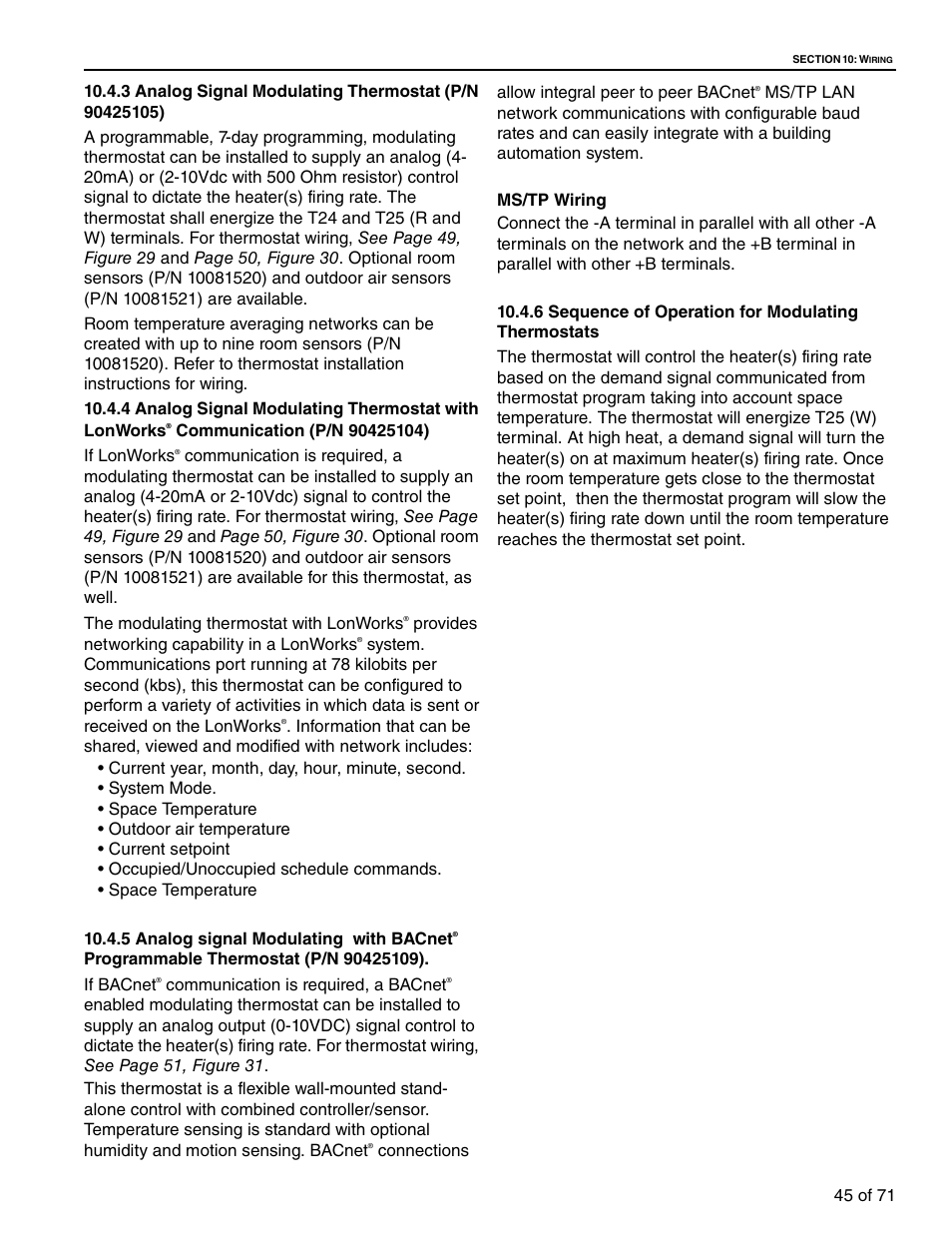 SECTION 10: WIRING

10.4.3 Analog Signal Modulating Thermostat (P/N 90425105)

A programmable, 7-day programming, modulating thermostat can be installed to supply an analog (4-20mA) or (2-10Vdc with 500 Ohm resistor) control signal to dictate the heater(s) firing rate. The thermostat shall energize the T24 and T25 (R and W) terminals. For thermostat wiring, See Page 49, Figure 29 and Page 50, Figure 30. Optional room sensors (P/N 10081520) and outdoor air sensors (P/N 10081521) are available.

Room temperature averaging networks can be created with up to nine room sensors (P/N 10081520). Refer to thermostat installation instructions for wiring.

10.4.4 Analog Signal Modulating Thermostat with LonWorks® Communication (P/N 90425104)

If LonWorks® communication is required, a modulating thermostat can be installed to supply an analog (4-20mA or 2-10Vdc) signal to control the heater(s) firing rate. For thermostat wiring, See Page 49, Figure 29 and Page 50, Figure 30. Optional room sensors (P/N 10081520) and outdoor air sensors (P/N 10081521) are available for this thermostat, as well.

The modulating thermostat with LonWorks® provides networking capability in a LonWorks® system. Communications port running at 78 kilobits per second (kbs), this thermostat can be configured to perform a variety of activities in which data is sent or received on the LonWorks®. Information that can be shared, viewed and modified with network includes:

• Current year, month, day, hour, minute, second.
• System Mode.
• Space Temperature
• Outdoor air temperature
• Current setpoint
• Occupied/Unoccupied schedule commands.
• Space Temperature

10.4.5 Analog signal Modulating with BACnet® Programmable Thermostat (P/N 90425109).

If BACnet® communication is required, a BACnet® enabled modulating thermostat can be installed to supply an analog output (0-10VDC) signal control to dictate the heater(s) firing rate. For thermostat wiring, See Page 51, Figure 31.

This thermostat is a flexible wall-mounted stand-alone control with combined controller/sensor. Temperature sensing is standard with optional humidity and motion sensing. BACnet® connections allow integral peer to peer BACnet® MS/TP LAN network communications with configurable baud rates and can easily integrate with a building automation system.

MS/TP Wiring

Connect the -A terminal in parallel with all other -A terminals on the network and the +B terminal in parallel with other +B terminals.

10.4.6 Sequence of Operation for Modulating Thermostats

The thermostat will control the heater(s) firing rate based on the demand signal communicated from thermostat program taking into account space temperature. The thermostat will energize T25 (W) terminal. At high heat, a demand signal will turn the heater(s) on at maximum heater(s) firing rate. Once the room temperature gets close to the thermostat set point, then the thermostat program will slow the heater(s) firing rate down until the room temperature reaches the thermostat set point.

45 of 71